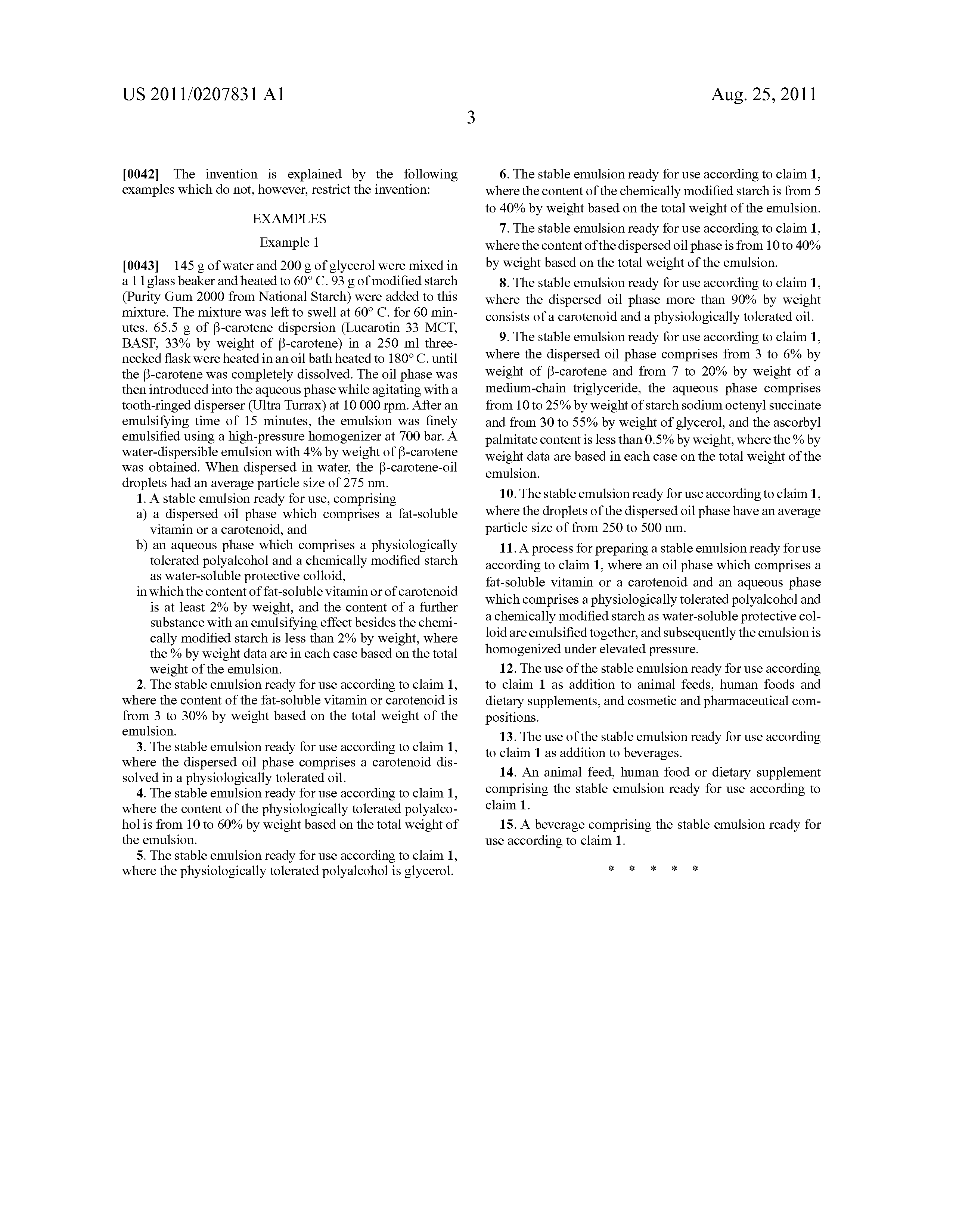 US 2011/0207831 A1

Aug. 25, 2011

3

[0042] The invention is explained by the following examples which do not, however, restrict the invention:

EXAMPLES

Example 1

[0043] 145 g of water and 200 g of glycerol were mixed in a 1 l glass beaker and heated to 60° C. 93 g of modified starch (Purity Gum 2000 from National Starch) were added to this mixture. The mixture was left to swell at 60° C. for 60 minutes. 65.5 g of β-carotene dispersion (Lucarotin 33 MCT, BASF, 33% by weight of β-carotene) in a 250 ml three-necked flask were heated in an oil bath heated to 180° C. until the β-carotene was completely dissolved. The oil phase was then introduced into the aqueous phase while agitating with a tooth-ringed disperser (Ultra Turrax) at 10 000 rpm. After an emulsifying time of 15 minutes, the emulsion was finely emulsified using a high-pressure homogenizer at 700 bar. A water-dispersible emulsion with 4% by weight of β-carotene was obtained. When dispersed in water, the β-carotene-oil droplets had an average particle size of 275 nm.

1. A stable emulsion ready for use, comprising
a) a dispersed oil phase which comprises a fat-soluble vitamin or a carotenoid, and
b) an aqueous phase which comprises a physiologically tolerated polyalcohol and a chemically modified starch as water-soluble protective colloid,
in which the content of fat-soluble vitamin or of carotenoid is at least 2% by weight, and the content of a further substance with an emulsifying effect besides the chemically modified starch is less than 2% by weight, where the % by weight data are in each case based on the total weight of the emulsion.

2. The stable emulsion ready for use according to claim 1, where the content of the fat-soluble vitamin or carotenoid is from 3 to 30% by weight based on the total weight of the emulsion.

3. The stable emulsion ready for use according to claim 1, where the dispersed oil phase comprises a carotenoid dissolved in a physiologically tolerated oil.

4. The stable emulsion ready for use according to claim 1, where the content of the physiologically tolerated polyalcohol is from 10 to 60% by weight based on the total weight of the emulsion.

5. The stable emulsion ready for use according to claim 1, where the physiologically tolerated polyalcohol is glycerol.

6. The stable emulsion ready for use according to claim 1, where the content of the chemically modified starch is from 5 to 40% by weight based on the total weight of the emulsion.

7. The stable emulsion ready for use according to claim 1, where the content of the dispersed oil phase is from 10 to 40% by weight based on the total weight of the emulsion.

8. The stable emulsion ready for use according to claim 1, where the dispersed oil phase more than 90% by weight consists of a carotenoid and a physiologically tolerated oil.

9. The stable emulsion ready for use according to claim 1, where the dispersed oil phase comprises from 3 to 6% by weight of β-carotene and from 7 to 20% by weight of a medium-chain triglyceride, the aqueous phase comprises from 10 to 25% by weight of starch sodium octenyl succinate and from 30 to 55% by weight of glycerol, and the ascorbyl palmitate content is less than 0.5% by weight, where the % by weight data are based in each case on the total weight of the emulsion.

10. The stable emulsion ready for use according to claim 1, where the droplets of the dispersed oil phase have an average particle size of from 250 to 500 nm.

11. A process for preparing a stable emulsion ready for use according to claim 1, where an oil phase which comprises a fat-soluble vitamin or a carotenoid and an aqueous phase which comprises a physiologically tolerated polyalcohol and a chemically modified starch as water-soluble protective colloid are emulsified together, and subsequently the emulsion is homogenized under elevated pressure.

12. The use of the stable emulsion ready for use according to claim 1 as addition to animal feeds, human foods and dietary supplements, and cosmetic and pharmaceutical compositions.

13. The use of the stable emulsion ready for use according to claim 1 as addition to beverages.

14. An animal feed, human food or dietary supplement comprising the stable emulsion ready for use according to claim 1.

15. A beverage comprising the stable emulsion ready for use according to claim 1.

* * * * *